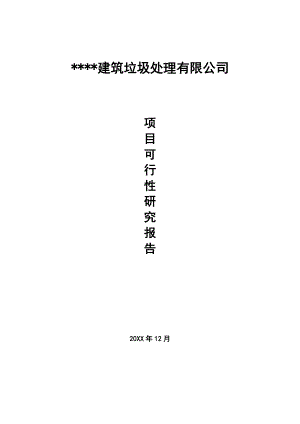 ****建筑垃圾处理有限公司

项目可行性研究报告

20XX 年 12 月